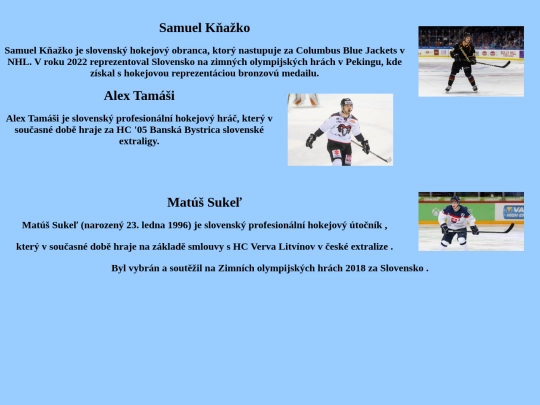 Samuel Kňažko

Samuel Kňažko je slovenský hokejový obranca, ktorý nastupuje za Columbus Blue Jackets v NHL. V roku 2022 reprezentoval Slovensko na zimných olympijských hrách v Pekingu, kde získal s hokejovou reprezentáciou bronzovú medailu.

Alex Tamáši

Alex Tamáši je slovenský profesionální hokejový hráč, který v současné době hraje za HC '05 Banská Bystrica slovenské extraligy.

Matúš Sukeľ

Matúš Sukeľ (narozený 23. ledna 1996) je slovenský profesionální hokejový útočník ,

který v současné době hraje na základě smlouvy s HC Verva Litvínov v české extralize .

Byl vybrán a soutěžil na Zimních olympijských hrách 2018 za Slovensko .